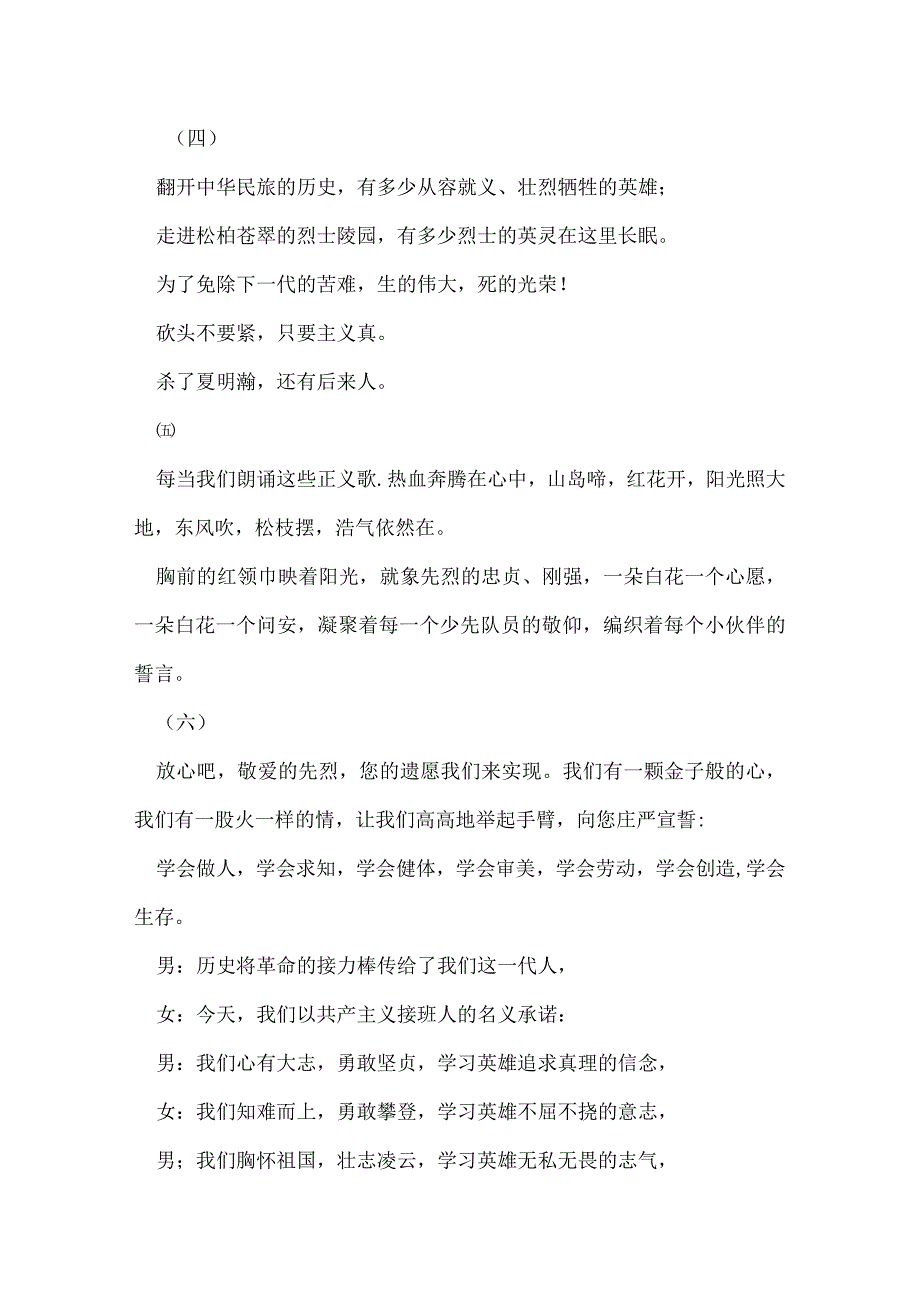 （四）

翻开中华民旅的历史，有多少从容就义、壮烈牺牲的英雄；

走进松柏苍翠的烈士陵园，有多少烈士的英灵在这里长眠。

为了免除下一代的苦难，生的伟大，死的光荣！

砍头不要紧，只要主义真。

杀了夏明瀚，还有后来人。

㈤

每当我们朗诵这些正义歌.热血奔腾在心中，山岛啼，红花开，阳光照大地，东风吹，松枝摆，浩气依然在。

胸前的红领巾映着阳光，就象先烈的忠贞、刚强，一朵白花一个心愿，一朵白花一个问安，凝聚着每一个少先队员的敬仰，编织着每个小伙伴的誓言。

（六）

放心吧，敬爱的先烈，您的遗愿我们来实现。我们有一颗金子般的心，我们有一股火一样的情，让我们高高地举起手臂，向您庄严宣誓:

学会做人，学会求知，学会健体，学会审美，学会劳动，学会创造,学会生存。

男：历史将革命的接力棒传给了我们这一代人，

女：今天，我们以共产主义接班人的名义承诺：

男：我们心有大志，勇敢坚贞，学习英雄追求真理的信念，

女：我们知难而上，勇敢攀登，学习英雄不屈不挠的意志，

男；我们胸怀祖国，壮志凌云，学习英雄无私无畏的志气，